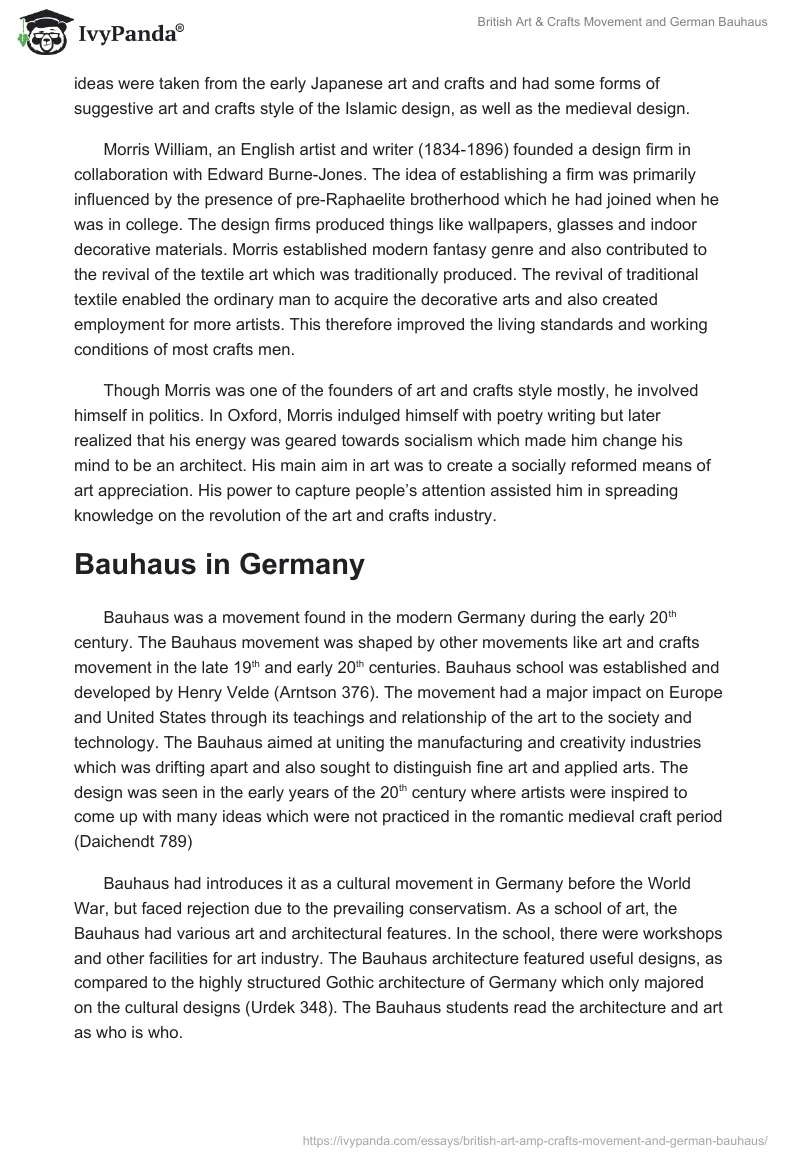 IvyPanda®

British Art & Crafts Movement and German Bauhaus

ideas were taken from the early Japanese art and crafts and had some forms of suggestive art and crafts style of the Islamic design, as well as the medieval design.

Morris William, an English artist and writer (1834-1896) founded a design firm in collaboration with Edward Burne-Jones. The idea of establishing a firm was primarily influenced by the presence of pre-Raphaelite brotherhood which he had joined when he was in college. The design firms produced things like wallpapers, glasses and indoor decorative materials. Morris established modern fantasy genre and also contributed to the revival of the textile art which was traditionally produced. The revival of traditional textile enabled the ordinary man to acquire the decorative arts and also created employment for more artists. This therefore improved the living standards and working conditions of most crafts men.

Though Morris was one of the founders of art and crafts style mostly, he involved himself in politics. In Oxford, Morris indulged himself with poetry writing but later realized that his energy was geared towards socialism which made him change his mind to be an architect. His main aim in art was to create a socially reformed means of art appreciation. His power to capture people's attention assisted him in spreading knowledge on the revolution of the art and crafts industry.

Bauhaus in Germany

Bauhaus was a movement found in the modern Germany during the early 20$^{th}$ century. The Bauhaus movement was shaped by other movements like art and crafts movement in the late 19$^{th}$ and early 20$^{th}$ centuries. Bauhaus school was established and developed by Henry Velde (Arntson 376). The movement had a major impact on Europe and United States through its teachings and relationship of the art to the society and technology. The Bauhaus aimed at uniting the manufacturing and creativity industries which was drifting apart and also sought to distinguish fine art and applied arts. The design was seen in the early years of the 20$^{th}$ century where artists were inspired to come up with many ideas which were not practiced in the romantic medieval craft period (Daichendt 789)

Bauhaus had introduces it as a cultural movement in Germany before the World War, but faced rejection due to the prevailing conservatism. As a school of art, the Bauhaus had various art and architectural features. In the school, there were workshops and other facilities for art industry. The Bauhaus architecture featured useful designs, as compared to the highly structured Gothic architecture of Germany which only majored on the cultural designs (Urdek 348). The Bauhaus students read the architecture and art as who is who.

https://ivypanda.com/essays/british-art-amp-crafts-movement-and-german-bauhaus/